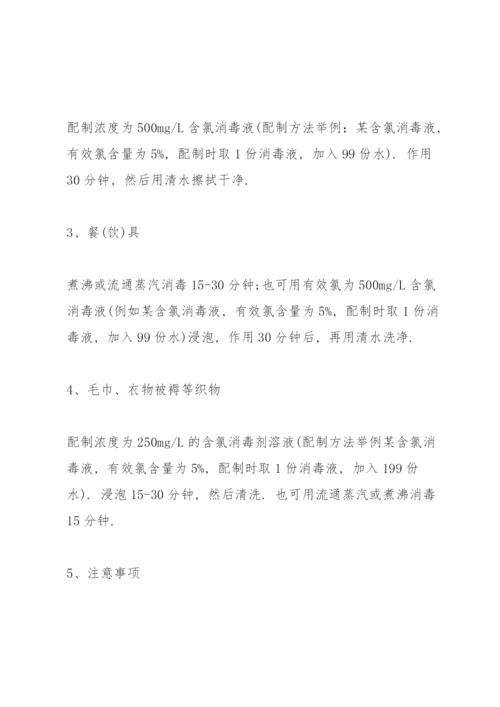 配制浓度为500mg/L含氯消毒液(配制方法举例：某含氯消毒液，有效氯含量为5%，配制时取1份消毒液，加入99份水)．作用30分钟，然后用清水擦拭干净．

3、餐(饮)具

煮沸或流通蒸汽消毒15-30分钟;也可用有效氯为500mg/L含氯消毒液(例如某含氯消毒液，有效氯含量为5%，配制时取1份消毒液，加入99份水)浸泡，作用30分钟后，再用清水洗净．

4、毛巾、衣物被褥等织物

配制浓度为250mg/L的含氯消毒剂溶液(配制方法举例某含氯消毒液，有效氯含量为5%，配制时取1份消毒液，加入199份水)．浸泡15-30分钟，然后清洗．也可用流通蒸汽或煮沸消毒15分钟．

5、注意事项